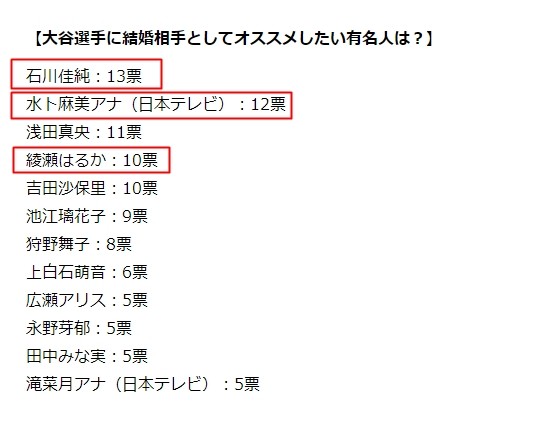 【大谷選手に結婚相手としてオススメしたい有名人は？】

石川佳純：13票
水卜麻美アナ（日本テレビ）：12票
浅田真央：11票
綾瀬はるか：10票
吉田沙保里：10票
池江璃花子：9票
狩野舞子：8票
上白石萌音：6票
広瀬アリス：5票
永野芽郁：5票
田中みな実：5票
滝菜月アナ（日本テレビ）：5票